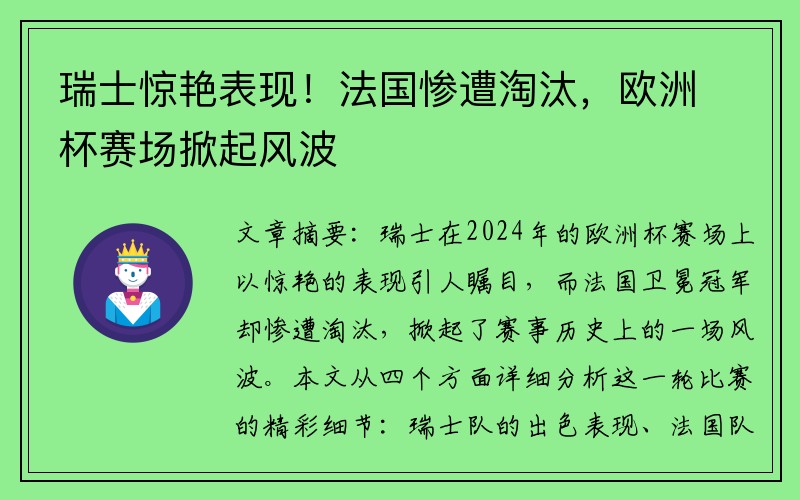 瑞士惊艳表现！法国惨遭淘汰，欧洲杯赛场掀起风波

文章摘要：瑞士在2024年的欧洲杯赛场上以惊艳的表现引人瞩目，而法国卫冕冠军却惨遭淘汰，掀起了赛事历史上的一场风波。本文从四个方面详细分析这一轮比赛的精彩细节：瑞士队的出色表现、法国队